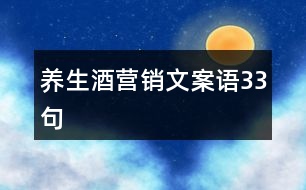 养生酒营销文案语33句